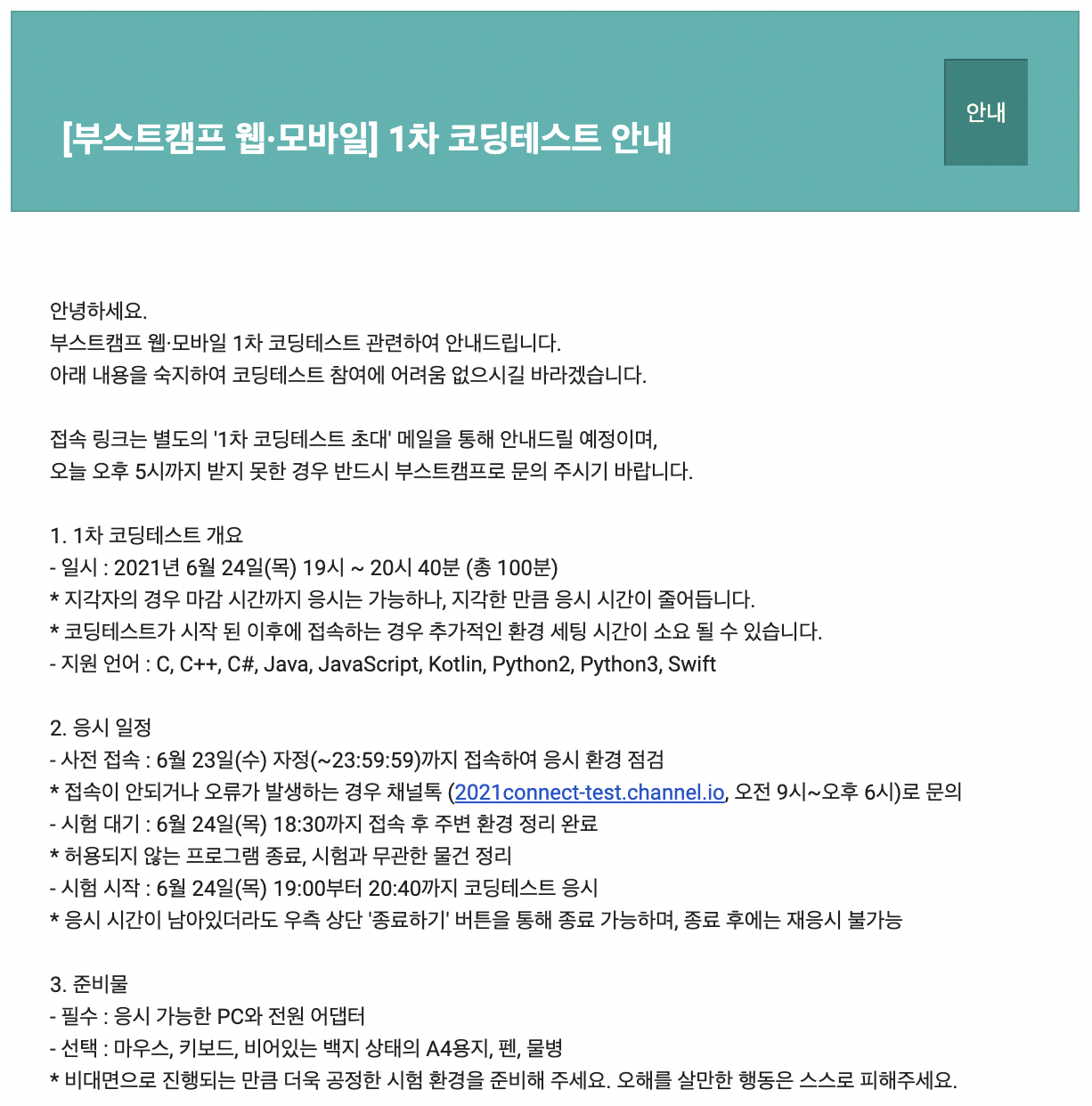 [부스트캠프 웹·모바일] 1차 코딩테스트 안내

안내

안녕하세요.
부스트캠프 웹·모바일 1차 코딩테스트 관련하여 안내드립니다.
아래 내용을 숙지하여 코딩테스트 참여에 어려움 없으시길 바라겠습니다.

접속 링크는 별도의 '1차 코딩테스트 초대' 메일을 통해 안내드릴 예정이며,
오늘 오후 5시까지 받지 못한 경우 반드시 부스트캠프로 문의 주시기 바랍니다.

1. 1차 코딩테스트 개요
- 일시 : 2021년 6월 24일(목) 19시 ~ 20시 40분 (총 100분)
* 지각자의 경우 마감 시간까지 응시는 가능하나, 지각한 만큼 응시 시간이 줄어듭니다.
* 코딩테스트가 시작 된 이후에 접속하는 경우 추가적인 환경 세팅 시간이 소요 될 수 있습니다.
- 지원 언어 : C, C++, C#, Java, JavaScript, Kotlin, Python2, Python3, Swift

2. 응시 일정
- 사전 접속 : 6월 23일(수) 자정(~23:59:59)까지 접속하여 응시 환경 점검
* 접속이 안되거나 오류가 발생하는 경우 채널톡 (2021connect-test.channel.io, 오전 9시~오후 6시)로 문의
- 시험 대기 : 6월 24일(목) 18:30까지 접속 후 주변 환경 정리 완료
* 허용되지 않는 프로그램 종료, 시험과 무관한 물건 정리
- 시험 시작 : 6월 24일(목) 19:00부터 20:40까지 코딩테스트 응시
* 응시 시간이 남아있더라도 우측 상단 '종료하기' 버튼을 통해 종료 가능하며, 종료 후에는 재응시 불가능

3. 준비물
- 필수 : 응시 가능한 PC와 전원 어댑터
- 선택 : 마우스, 키보드, 비어있는 백지 상태의 A4용지, 펜, 물병
* 비대면으로 진행되는 만큼 더욱 공정한 시험 환경을 준비해 주세요. 오해를 살만한 행동은 스스로 피해주세요.